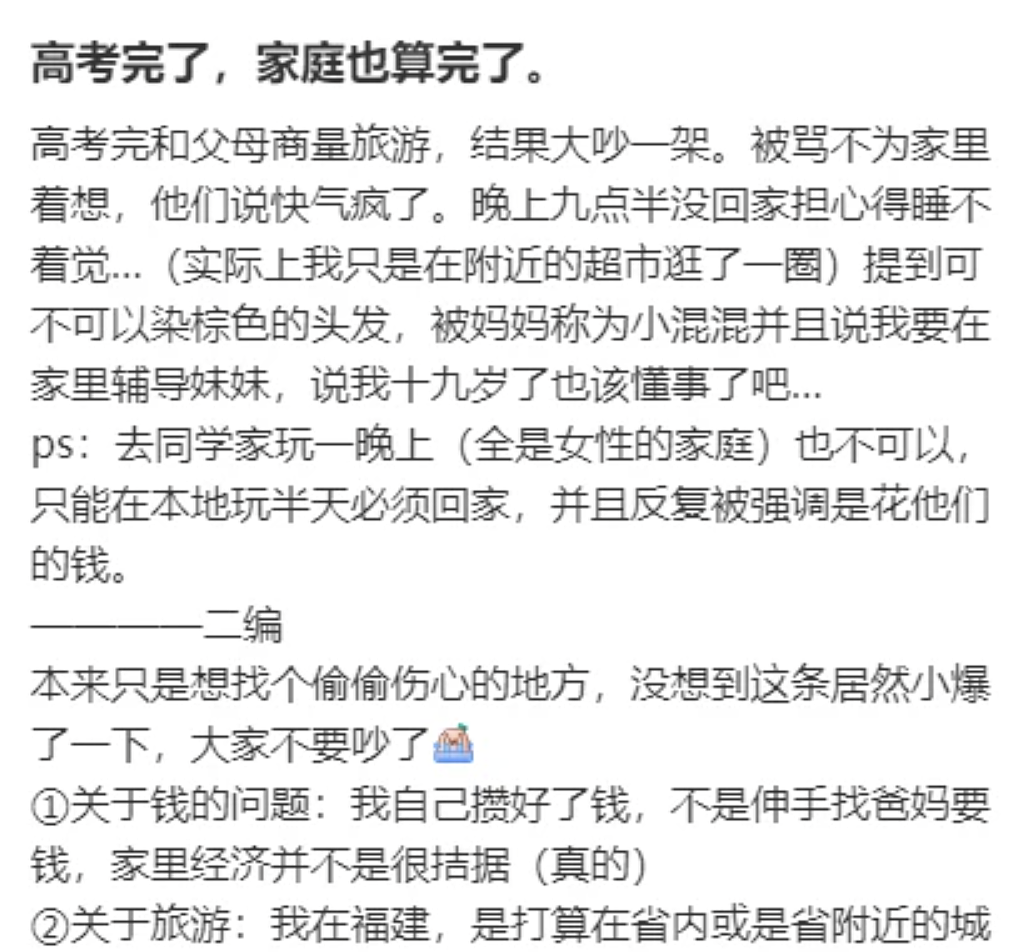 高考完了，家庭也算完了。

高考完和父母商量旅游，结果大吵一架。被骂不为家里着想，他们说快气疯了。晚上九点半没回家担心得睡不着觉…（实际上我只是在附近的超市逛了一圈）提到可不可以染棕色的头发，被妈妈称为小混混并且说我要在家里辅导妹妹，说我十九岁了也该懂事了吧…
ps：去同学家玩一晚上（全是女性的家庭）也不可以，只能在本地玩半天必须回家，并且反复被强调是花他们的钱。
————二编
本来只是想找个偷偷伤心的地方，没想到这条居然小爆了一下，大家不要吵了
①关于钱的问题：我自己攒好了钱，不是伸手找爸妈要钱，家里经济并不是很拮据（真的）
②关于旅游：我在福建，是打算在省内或是省附近的城